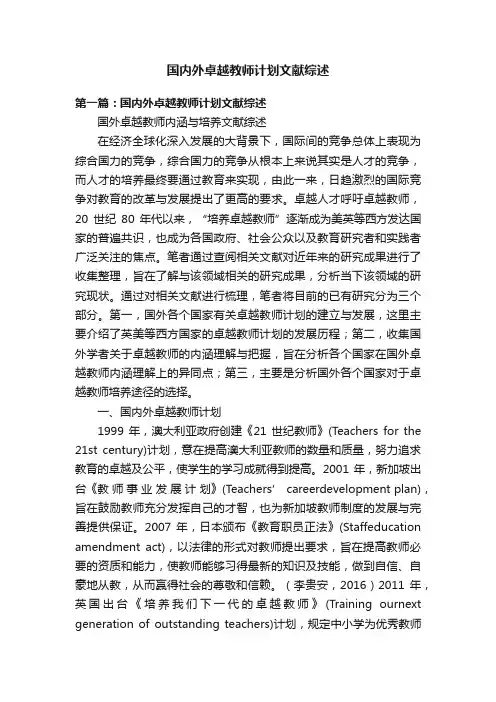 国内外卓越教师计划文献综述

第一篇：国内外卓越教师计划文献综述

国外卓越教师内涵与培养文献综述

在经济全球化深入发展的大背景下，国际间的竞争总体上表现为综合国力的竞争，综合国力的竞争从根本上来说其实是人才的竞争，而人才的培养最终要通过教育来实现，由此一来，日趋激烈的国际竞争对教育的改革与发展提出了更高的要求。卓越人才呼吁卓越教师，20 世纪 80 年代以来，“培养卓越教师”逐渐成为美英等西方发达国家的普遍共识，也成为各国政府、社会公众以及教育研究者和实践者广泛关注的焦点。笔者通过查阅相关文献对近年来的研究成果进行了收集整理，旨在了解与该领域相关的研究成果，分析当下该领域的研究现状。通过对相关文献进行梳理，笔者将目前的已有研究分为三个部分。第一，国外各个国家有关卓越教师计划的建立与发展，这里主要介绍了英美等西方国家的卓越教师计划的发展历程；第二，收集国外学者关于卓越教师的内涵理解与把握，旨在分析各个国家在国外卓越教师内涵理解上的异同点；第三，主要是分析国外各个国家对于卓越教师培养途径的选择。

一、国内外卓越教师计划

1999 年，澳大利亚政府创建《21 世纪教师》(Teachers for the 21st century)计划，意在提高澳大利亚教师的数量和质量，努力追求教育的卓越及公平，使学生的学习成就得到提高。2001 年，新加坡出台《教师事业发展计划》(Teachers' careerdevelopment plan)，旨在鼓励教师充分发挥自己的才智，也为新加坡教师制度的发展与完善提供保证。2007 年，日本颁布《教育职员正法》(Staffeducation amendment act)，以法律的形式对教师提出要求，旨在提高教师必要的资质和能力，使教师能够习得最新的知识及技能，做到自信、自豪地从教，从而赢得社会的尊敬和信赖。（李贵安，2016）2011 年，英国出台《培养我们下一代的卓越教师》(Training ournext generation of outstanding teachers)计划，规定中小学为优秀教师